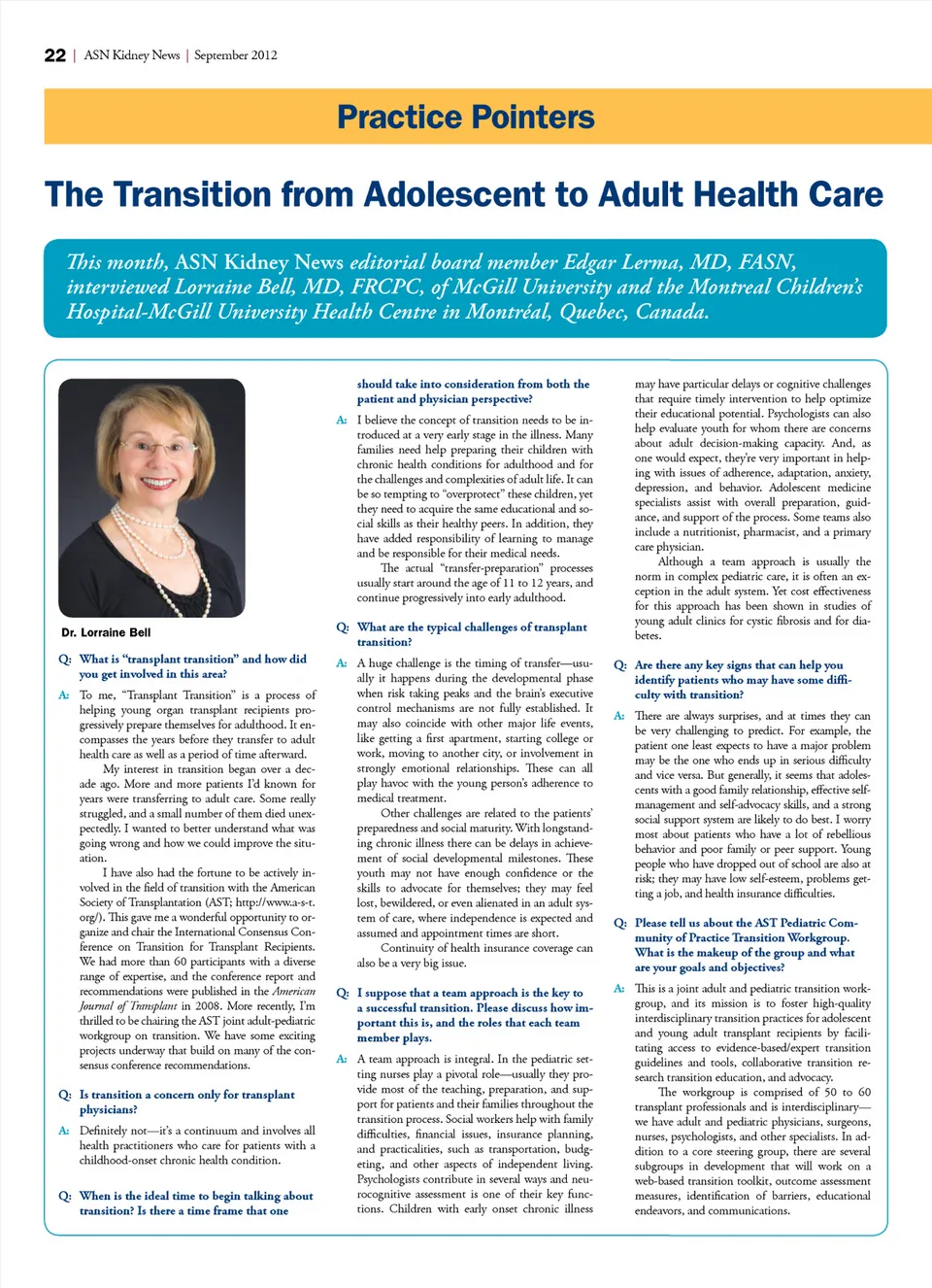 22 | ASN Kidney News | September 2012

Practice Pointers

The Transition from Adolescent to Adult Health Care

This month, ASN Kidney News editorial board member Edgar Lerma, MD, FASN, interviewed Lorraine Bell, MD, FRCPC, of McGill University and the Montreal Children's Hospital-McGill University Health Centre in Montréal, Quebec, Canada.

Dr. Lorraine Bell

Q: What is "transplant transition" and how did you get involved in this area?

A: To me, "Transplant Transition" is a process of helping young organ transplant recipients progressively prepare themselves for adulthood. It encompasses the years before they transfer to adult health care as well as a period of time afterward.

My interest in transition began over a decade ago. More and more patients I'd known for years were transferring to adult care. Some really struggled, and a small number of them died unexpectedly. I wanted to better understand what was going wrong and how we could improve the situation.

I have also had the fortune to be actively involved in the field of transition with the American Society of Transplantation (AST; http://www.a-s-t.org/). This gave me a wonderful opportunity to organize and chair the International Consensus Conference on Transition for Transplant Recipients. We had more than 60 participants with a diverse range of expertise, and the conference report and recommendations were published in the American Journal of Transplant in 2008. More recently, I'm thrilled to be chairing the AST joint adult-pediatric workgroup on transition. We have some exciting projects underway that build on many of the consensus conference recommendations.

Q: Is transition a concern only for transplant physicians?

A: Definitely not—it's a continuum and involves all health practitioners who care for patients with a childhood-onset chronic health condition.

Q: When is the ideal time to begin talking about transition? Is there a time frame that one should take into consideration from both the patient and physician perspective?

A: I believe the concept of transition needs to be introduced at a very early stage in the illness. Many families need help preparing their children with chronic health conditions for adulthood and for the challenges and complexities of adult life. It can be so tempting to "overprotect" these children, yet they need to acquire the same educational and social skills as their healthy peers. In addition, they have added responsibility of learning to manage and be responsible for their medical needs.

The actual "transfer-preparation" processes usually start around the age of 11 to 12 years, and continue progressively into early adulthood.

Q: What are the typical challenges of transplant transition?

A: A huge challenge is the timing of transfer—usually it happens during the developmental phase when risk taking peaks and the brain's executive control mechanisms are not fully established. It may also coincide with other major life events, like getting a first apartment, starting college or work, moving to another city, or involvement in strongly emotional relationships. These can all play havoc with the young person's adherence to medical treatment.

Other challenges are related to the patients' preparedness and social maturity. With longstanding chronic illness there can be delays in achievement of social developmental milestones. These youth may not have enough confidence or the skills to advocate for themselves; they may feel lost, bewildered, or even alienated in an adult system of care, where independence is expected and assumed and appointment times are short.

Continuity of health insurance coverage can also be a very big issue.

Q: I suppose that a team approach is the key to a successful transition. Please discuss how important this is, and the roles that each team member plays.

A: A team approach is integral. In the pediatric setting nurses play a pivotal role—usually they provide most of the teaching, preparation, and support for patients and their families throughout the transition process. Social workers help with family difficulties, financial issues, insurance planning, and practicalities, such as transportation, budgeting, and other aspects of independent living. Psychologists contribute in several ways and neurocognitive assessment is one of their key functions. Children with early onset chronic illness may have particular delays or cognitive challenges that require timely intervention to help optimize their educational potential. Psychologists can also help evaluate youth for whom there are concerns about adult decision-making capacity. And, as one would expect, they're very important in helping with issues of adherence, adaptation, anxiety, depression, and behavior. Adolescent medicine specialists assist with overall preparation, guidance, and support of the process. Some teams also include a nutritionist, pharmacist, and a primary care physician.

Although a team approach is usually the norm in complex pediatric care, it is often an exception in the adult system. Yet cost effectiveness for this approach has been shown in studies of young adult clinics for cystic fibrosis and for diabetes.

Q: Are there any key signs that can help you identify patients who may have some difficulty with transition?

A: There are always surprises, and at times they can be very challenging to predict. For example, the patient one least expects to have a major problem may be the one who ends up in serious difficulty and vice versa. But generally, it seems that adolescents with a good family relationship, effective self-management and self-advocacy skills, and a strong social support system are likely to do best. I worry most about patients who have a lot of rebellious behavior and poor family or peer support. Young people who have dropped out of school are also at risk; they may have low self-esteem, problems getting a job, and health insurance difficulties.

Q: Please tell us about the AST Pediatric Community of Practice Transition Workgroup. What is the makeup of the group and what are your goals and objectives?

A: This is a joint adult and pediatric transition workgroup, and its mission is to foster high-quality interdisciplinary transition practices for adolescent and young adult transplant recipients by facilitating access to evidence-based/expert transition guidelines and tools, collaborative transition research transition education, and advocacy.

The workgroup is comprised of 50 to 60 transplant professionals and is interdisciplinary—we have adult and pediatric physicians, surgeons, nurses, psychologists, and other specialists. In addition to a core steering group, there are several subgroups in development that will work on a web-based transition toolkit, outcome assessment measures, identification of barriers, educational endeavors, and communications.